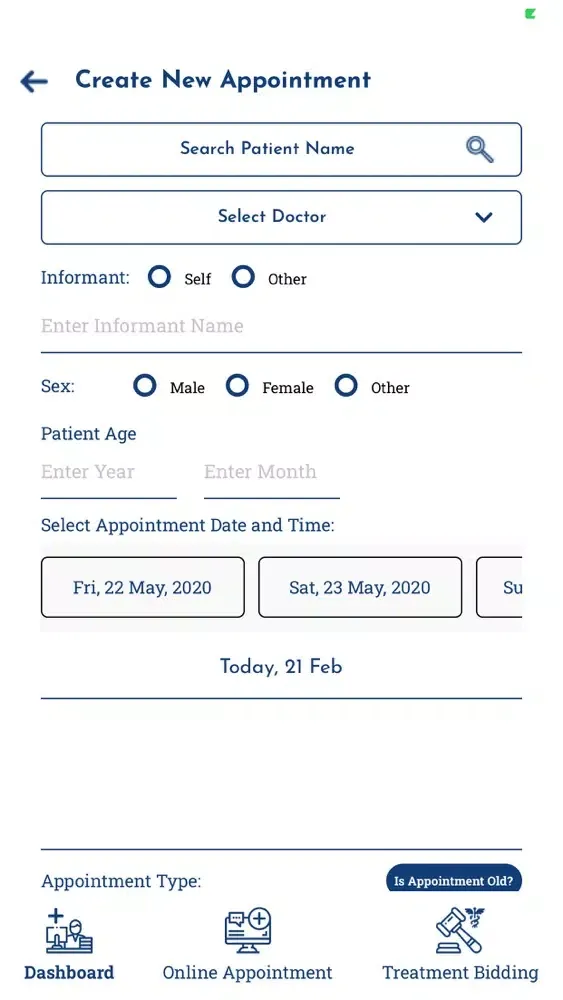 Create New Appointment

Search Patient Name

Select Doctor

Informant: Self Other

Enter Informant Name

Sex: Male Female Other

Patient Age

Enter Year Enter Month

Select Appointment Date and Time:

Fri, 22 May, 2020

Sat, 23 May, 2020

Su

Today, 21 Feb

Appointment Type:

Is Appointment Old?

Dashboard

Online Appointment

Treatment Bidding